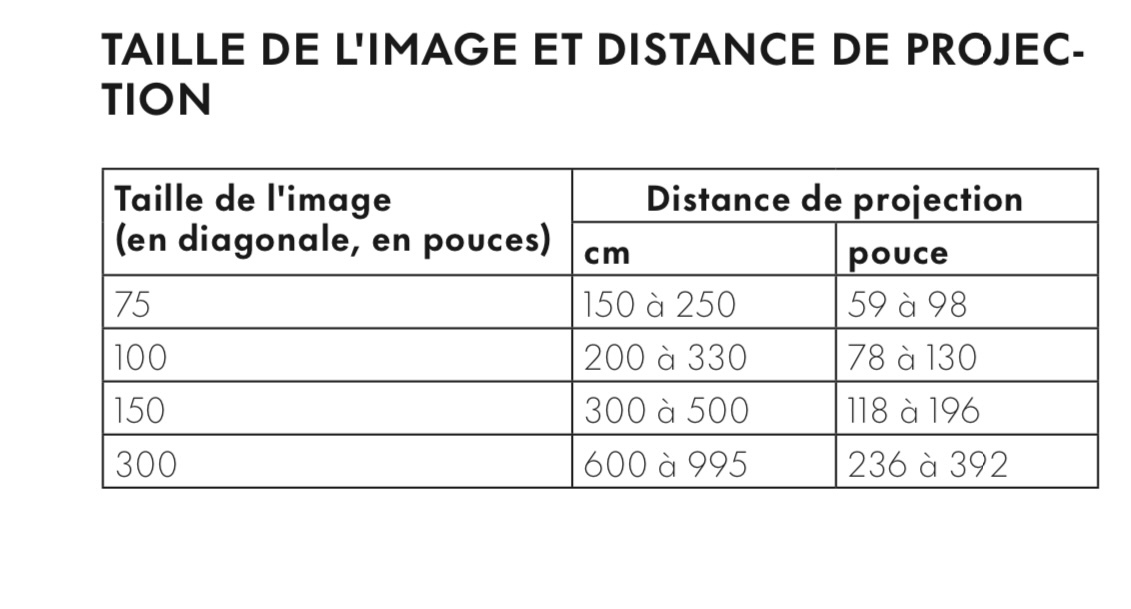 TAILLE DE L'IMAGE ET DISTANCE DE PROJECTION

| Taille de l'image (en diagonale, en pouces) | Distance de projection | |
|---|---|---|
| | cm | pouce |
| 75 | 150 à 250 | 59 à 98 |
| 100 | 200 à 330 | 78 à 130 |
| 150 | 300 à 500 | 118 à 196 |
| 300 | 600 à 995 | 236 à 392 |